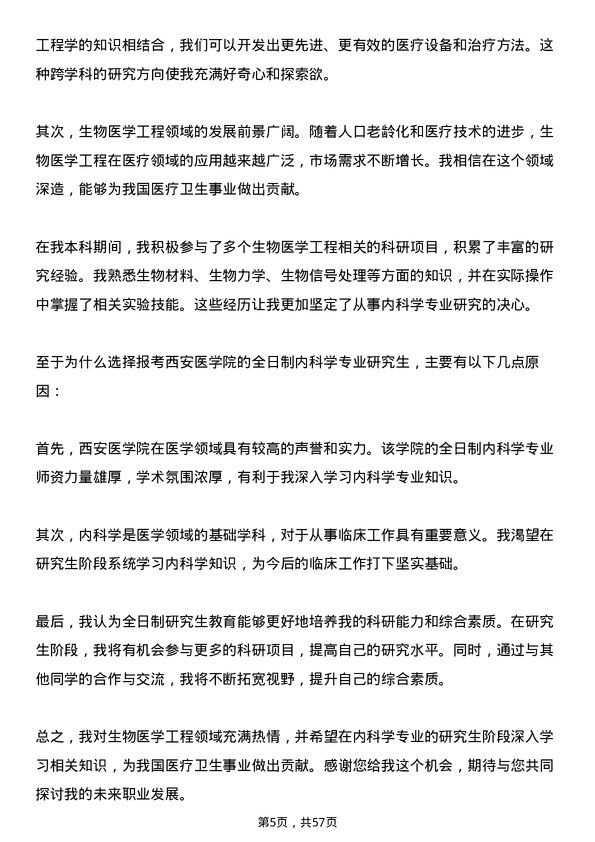 工程学的知识相结合，我们可以开发出更先进、更有效的医疗设备和治疗方法。这种跨学科的研究方向使我充满好奇心和探索欲。

其次，生物医学工程领域的发展前景广阔。随着人口老龄化和医疗技术的进步，生物医学工程在医疗领域的应用越来越广泛，市场需求不断增长。我相信在这个领域深造，能够为我国医疗卫生事业做出贡献。

在我本科期间，我积极参与了多个生物医学工程相关的科研项目，积累了丰富的研究经验。我熟悉生物材料、生物力学、生物信号处理等方面的知识，并在实际操作中掌握了相关实验技能。这些经历让我更加坚定了从事内科学专业研究的决心。

至于为什么选择报考西安医学院的全日制内科学专业研究生，主要有以下几点原因：

首先，西安医学院在医学领域具有较高的声誉和实力。该学院的全日制内科学专业师资力量雄厚，学术氛围浓厚，有利于我深入学习内科学专业知识。

其次，内科学是医学领域的基础学科，对于从事临床工作具有重要意义。我渴望在研究生阶段系统学习内科学知识，为今后的临床工作打下坚实基础。

最后，我认为全日制研究生教育能够更好地培养我的科研能力和综合素质。在研究生阶段，我将有机会参与更多的科研项目，提高自己的研究水平。同时，通过与其他同学的合作与交流，我将不断拓宽视野，提升自己的综合素质。

总之，我对生物医学工程领域充满热情，并希望在内科学专业的研究生阶段深入学习相关知识，为我国医疗卫生事业做出贡献。感谢您给我这个机会，期待与您共同探讨我的未来职业发展。

第5页，共57页